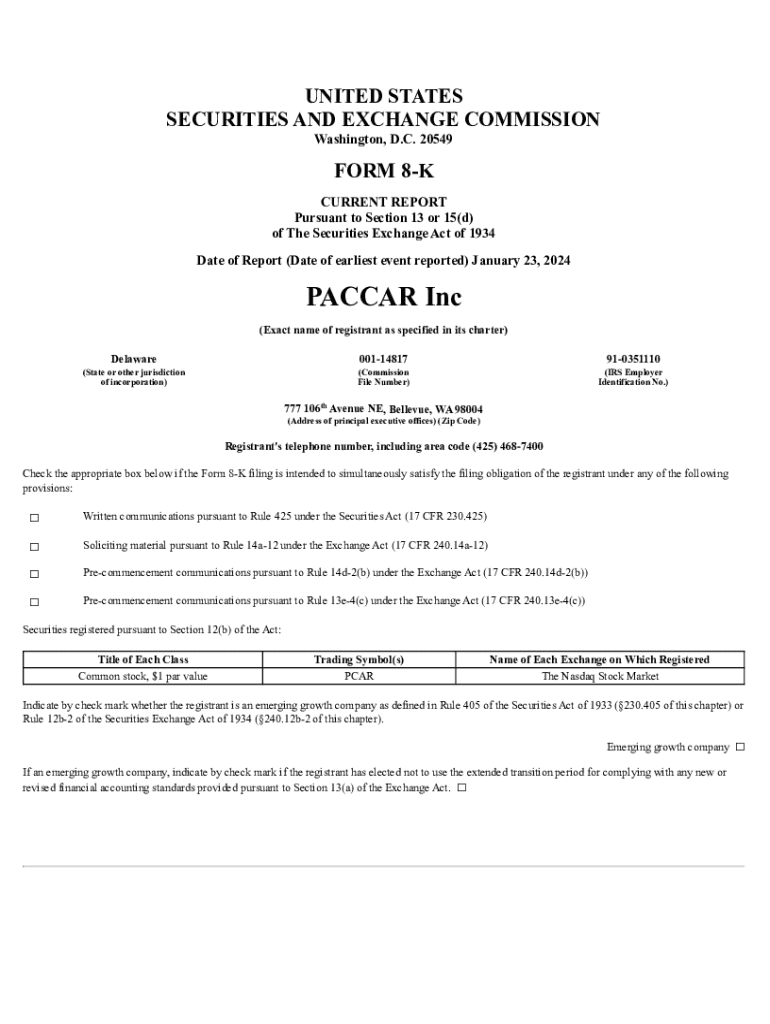 UNITED STATES
SECURITIES AND EXCHANGE COMMISSION
Washington, D.C. 20549

FORM 8-K

CURRENT REPORT
Pursuant to Section 13 or 15(d)
of The Securities Exchange Act of 1934

Date of Report (Date of earliest event reported) January 23, 2024

PACCAR Inc

(Exact name of registrant as specified in its charter)

Delaware
(State or other jurisdiction of incorporation)

001-14817
(Commission File Number)

91-0351110
(IRS Employer Identification No.)

777 106$^{th}$ Avenue NE, Bellevue, WA 98004
(Address of principal executive offices) (Zip Code)

Registrant's telephone number, including area code (425) 468-7400

Check the appropriate box below if the Form 8-K filing is intended to simultaneously satisfy the filing obligation of the registrant under any of the following provisions:

☐ Written communications pursuant to Rule 425 under the Securities Act (17 CFR 230.425)

☐ Soliciting material pursuant to Rule 14a-12 under the Exchange Act (17 CFR 240.14a-12)

☐ Pre-commencement communications pursuant to Rule 14d-2(b) under the Exchange Act (17 CFR 240.14d-2(b))

☐ Pre-commencement communications pursuant to Rule 13e-4(c) under the Exchange Act (17 CFR 240.13e-4(c))

Securities registered pursuant to Section 12(b) of the Act:

| Title of Each Class | Trading Symbol(s) | Name of Each Exchange on Which Registered |
|---|---|---|
| Common stock, $1 par value | PCAR | The Nasdaq Stock Market |

Indicate by check mark whether the registrant is an emerging growth company as defined in Rule 405 of the Securities Act of 1933 (§230.405 of this chapter) or Rule 12b-2 of the Securities Exchange Act of 1934 (§240.12b-2 of this chapter).

Emerging growth company ☐

If an emerging growth company, indicate by check mark if the registrant has elected not to use the extended transition period for complying with any new or revised financial accounting standards provided pursuant to Section 13(a) of the Exchange Act. ☐